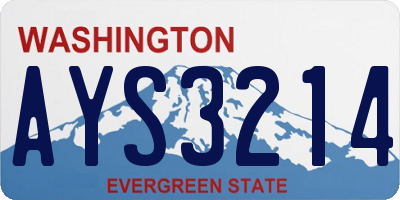 WASHINGTON
AYS3214
EVERGREEN STATE